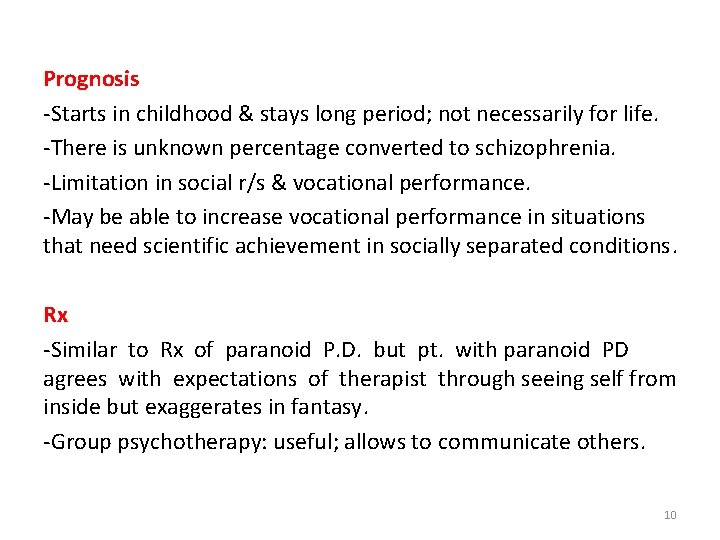 Prognosis

-Starts in childhood & stays long period; not necessarily for life.

-There is unknown percentage converted to schizophrenia.

-Limitation in social r/s & vocational performance.

-May be able to increase vocational performance in situations that need scientific achievement in socially separated conditions.

Rx

-Similar to Rx of paranoid P.D. but pt. with paranoid PD agrees with expectations of therapist through seeing self from inside but exaggerates in fantasy.

-Group psychotherapy: useful; allows to communicate others.

10